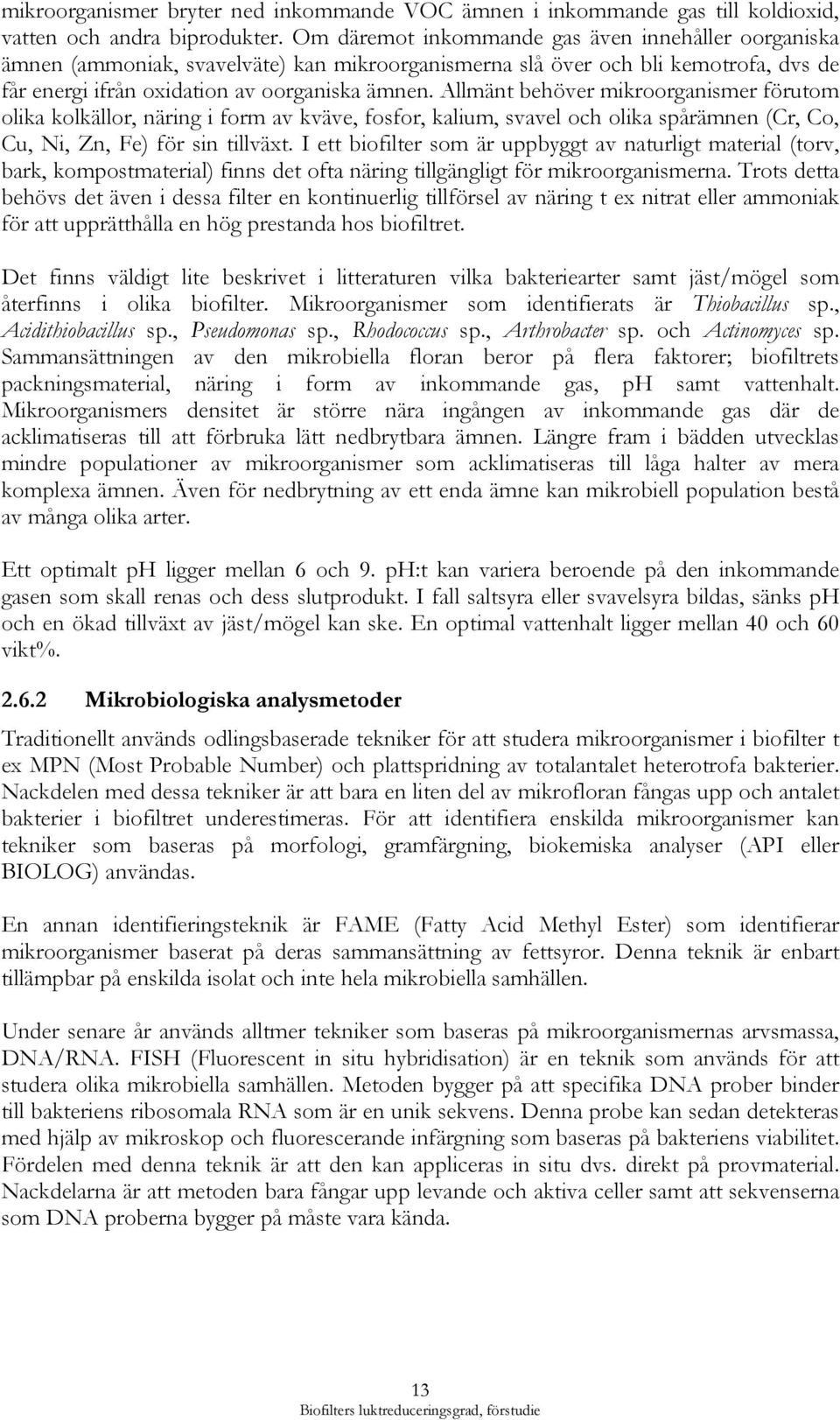 mikroorganismer bryter ned inkommande VOC ämnen i inkommande gas till koldioxid, vatten och andra biprodukter. Om däremot inkommande gas även innehåller oorganiska ämnen (ammoniak, svavelväte) kan mikroorganismerna slå över och bli kemotrofa, dvs de får energi ifrån oxidation av oorganiska ämnen. Allmänt behöver mikroorganismer förutom olika kolkällor, näring i form av kväve, fosfor, kalium, svavel och olika spårämnen (Cr, Co, Cu, Ni, Zn, Fe) för sin tillväxt. I ett biofilter som är uppbyggt av naturligt material (torv, bark, kompostmaterial) finns det ofta näring tillgängligt för mikroorganismerna. Trots detta behövs det även i dessa filter en kontinuerlig tillförsel av näring t ex nitrat eller ammoniak för att upprätthålla en hög prestanda hos biofiltret.

Det finns väldigt lite beskrivet i litteraturen vilka bakteriearter samt jäst/mögel som återfinns i olika biofilter. Mikroorganismer som identifierats är Thiobacillus sp., Acidithiobacillus sp., Pseudomonas sp., Rhodococcus sp., Arthrobacter sp. och Actinomyces sp. Sammansättningen av den mikrobiella floran beror på flera faktorer; biofiltrets packningsmaterial, näring i form av inkommande gas, pH samt vattenhalt. Mikroorganismers densitet är större nära ingången av inkommande gas där de acklimatiseras till att förbruka lätt nedbrytbara ämnen. Längre fram i bädden utvecklas mindre populationer av mikroorganismer som acklimatiseras till låga halter av mera komplexa ämnen. Även för nedbrytning av ett enda ämne kan mikrobiell population bestå av många olika arter.

Ett optimalt pH ligger mellan 6 och 9. pH:t kan variera beroende på den inkommande gasen som skall renas och dess slutprodukt. I fall saltsyra eller svavelsyra bildas, sänks pH och en ökad tillväxt av jäst/mögel kan ske. En optimal vattenhalt ligger mellan 40 och 60 vikt%.

2.6.2 Mikrobiologiska analysmetoder

Traditionellt används odlingsbaserade tekniker för att studera mikroorganismer i biofilter t ex MPN (Most Probable Number) och plattspridning av totalantalet heterotrofa bakterier. Nackdelen med dessa tekniker är att bara en liten del av mikrofloran fångas upp och antalet bakterier i biofiltret underestimeras. För att identifiera enskilda mikroorganismer kan tekniker som baseras på morfologi, gramfärgning, biokemiska analyser (API eller BIOLOG) användas.

En annan identifieringsteknik är FAME (Fatty Acid Methyl Ester) som identifierar mikroorganismer baserat på deras sammansättning av fettsyror. Denna teknik är enbart tillämpbar på enskilda isolat och inte hela mikrobiella samhällen.

Under senare år används alltmer tekniker som baseras på mikroorganismerna arvsmassa, DNA/RNA. FISH (Fluorescent in situ hybridisation) är en teknik som används för att studera olika mikrobiella samhällen. Metoden bygger på att specifika DNA prober binder till bakteriens ribosomala RNA som är en unik sekvens. Denna probe kan sedan detekteras med hjälp av mikroskop och fluorescerande infärgning som baseras på bakteriens viabilitet. Fördelen med denna teknik är att den kan appliceras in situ dvs. direkt på provmaterial. Nackdelarna är att metoden bara fångar upp levande och aktiva celler samt att sekvenserna som DNA proberna bygger på måste vara kända.

13
Biofilters luktreduceringsgrad, förstudie